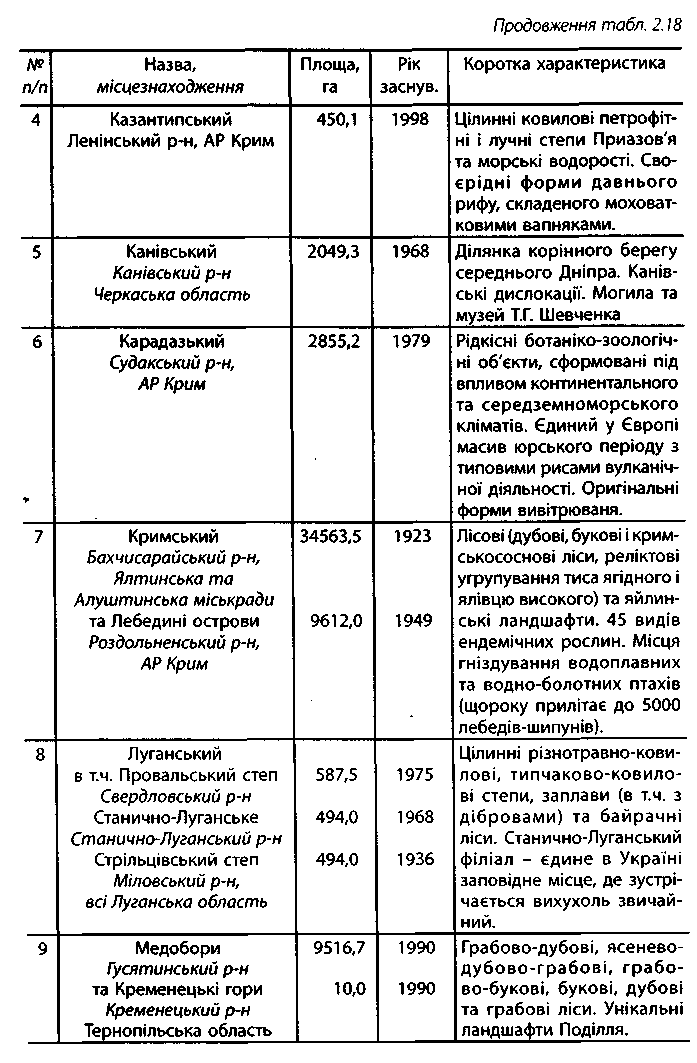 Продовження табл. 2.18

| № п/п | Назва, місцезнаходження | Площа, га | Рік заснув. | Коротка характеристика |
|---|---|---|---|---|
| 4 | Казантипський Ленінський р-н, АР Крим | 450,1 | 1998 | Цілинні ковилові петрофітні і лучні степи Приазов'я та морські водорості. Своєрідні форми давнього рифу, складеного моховатковими вапняками. |
| 5 | Канівський Канівський р-н Черкаська область | 2049,3 | 1968 | Ділянка корінного берегу середнього Дніпра. Канівські дислокації. Могила та музей Т.Г. Шевченка |
| 6 | Карадазький Судакський р-н, АР Крим | 2855,2 | 1979 | Рідкісні ботаніко-зоологічні об'єкти, сформовані під впливом континентального та середземноморського кліматів. Єдиний у Європі масив юрського періоду з типовими рисами вулканічної діяльності. Оригінальні форми вивітрювання. |
| 7 | Кримський Бахчисарайський р-н, Ялтинська та Алуштинська міськради та Лебедині острови Роздольненський р-н, АР Крим | 34563,5 9612,0 | 1923 1949 | Лісові (дубові, букові і кримськососнові ліси, реліктові угрупування тиса ягідного і ялівцю високого) та яйлинські ландшафти. 45 видів ендемічних рослин. Місця гніздування водоплавних та водно-болотних птахів (щороку прилітає до 5000 лебедів-шипунів). |
| 8 | Луганський в т.ч. Провальський степ Свердловський р-н Станично-Луганське Станично-Луганський р-н Стрільцівський степ Міловський р-н, всі Луганська область | 587,5 494,0 494,0 | 1975 1968 1936 | Цілинні різнотравно-ковилові, типчаково-ковилові степи, заплави (в т.ч. з дібровами) та байрачні ліси. Станично-Луганський філіал – єдине в Україні заповідне місце, де зустрічається вихухоль звичайний. |
| 9 | Медобори Гусятинський р-н та Кременецькі гори Кременецький р-н Тернопільська область | 9516,7 10,0 | 1990 1990 | Грабово-дубові, ясенево-дубово-грабові, грабово-букові, букові, дубові та грабові ліси. Унікальні ландшафти Поділля. |